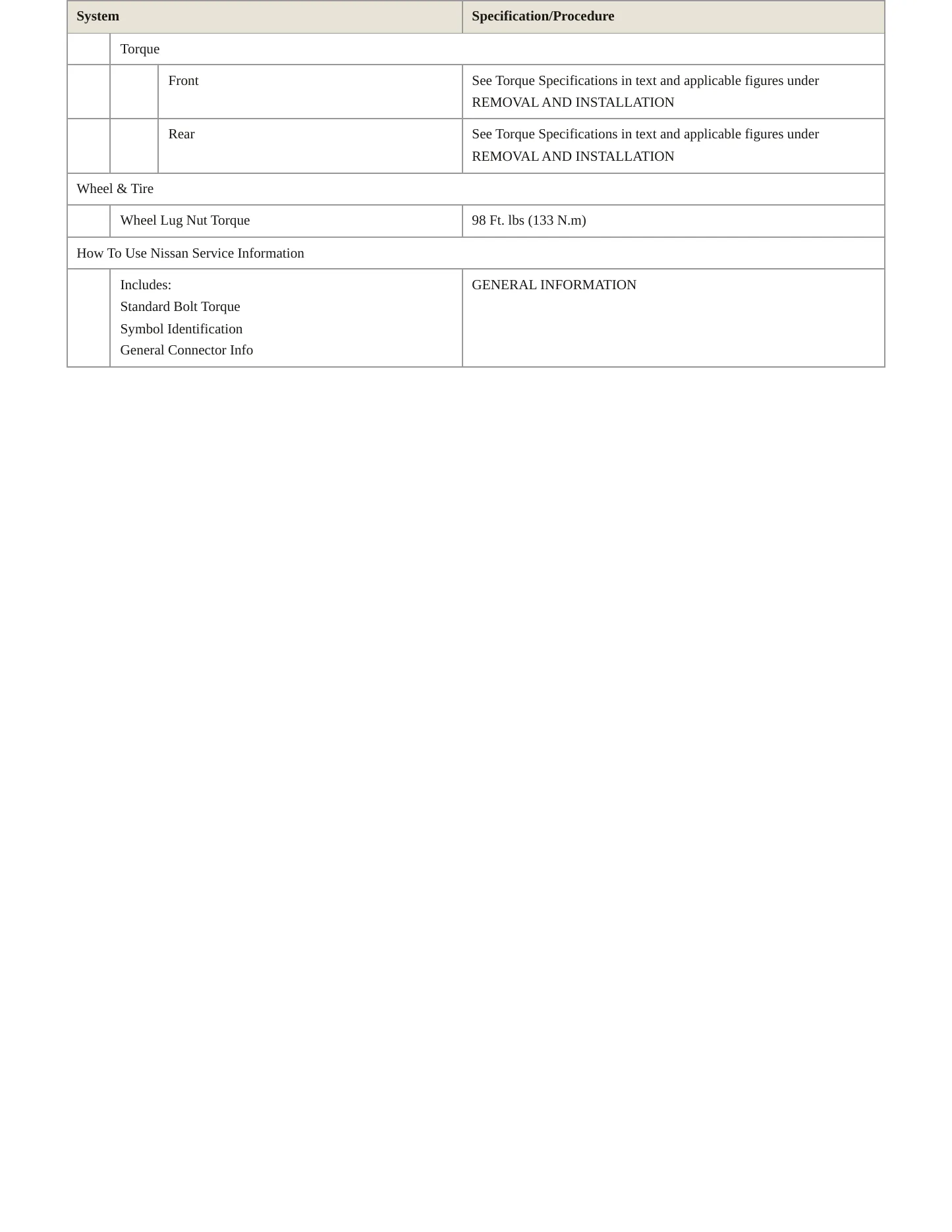 | System | Specification/Procedure |
|---|---|
| Torque | |
| Front | See Torque Specifications in text and applicable figures under REMOVAL AND INSTALLATION |
| Rear | See Torque Specifications in text and applicable figures under REMOVAL AND INSTALLATION |
| Wheel & Tire | |
| Wheel Lug Nut Torque | 98 Ft. lbs (133 N.m) |
| How To Use Nissan Service Information | |
| Includes: Standard Bolt Torque Symbol Identification General Connector Info | GENERAL INFORMATION |